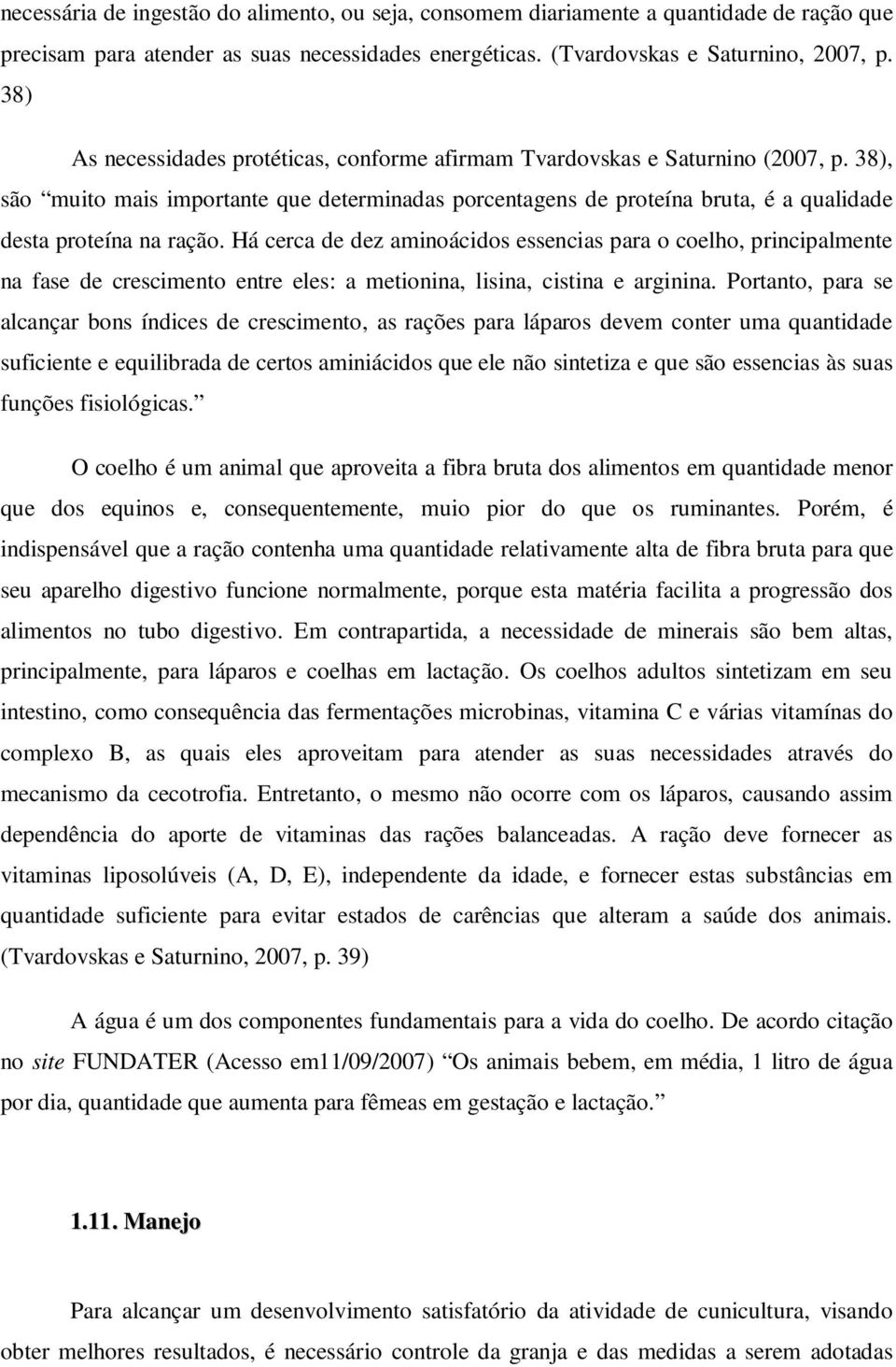 necessária de ingestão do alimento, ou seja, consomem diariamente a quantidade de ração que precisam para atender as suas necessidades energéticas. (Tvardovskas e Saturnino, 2007, p. 38)

As necessidades protéticas, conforme afirmam Tvardovskas e Saturnino (2007, p. 38), são “muito mais importante que determinadas porcentagens de proteína bruta, é a qualidade desta proteína na ração. Há cerca de dez aminoácidos essencias para o coelho, principalmente na fase de crescimento entre eles: a metionina, lisina, cistina e arginina. Portanto, para se alcançar bons índices de crescimento, as rações para láparos devem conter uma quantidade suficiente e equilibrada de certos aminiácidos que ele não sintetiza e que são essencias às suas funções fisiológicas.”

O coelho é um animal que aproveita a fibra bruta dos alimentos em quantidade menor que dos equinos e, consequentemente, muio pior do que os ruminantes. Porém, é indispensável que a ração contenha uma quantidade relativamente alta de fibra bruta para que seu aparelho digestivo funcione normalmente, porque esta matéria facilita a progressão dos alimentos no tubo digestivo. Em contrapartida, a necessidade de minerais são bem altas, principalmente, para láparos e coelhas em lactação. Os coelhos adultos sintetizam em seu intestino, como consequência das fermentações microbinas, vitamina C e várias vitamínas do complexo B, as quais eles aproveitam para atender as suas necessidades através do mecanismo da cecotrofia. Entretanto, o mesmo não ocorre com os láparos, causando assim dependência do aporte de vitaminas das rações balanceadas. A ração deve fornecer as vitaminas liposolúveis (A, D, E), independente da idade, e fornecer estas substâncias em quantidade suficiente para evitar estados de carências que alteram a saúde dos animais. (Tvardovskas e Saturnino, 2007, p. 39)

A água é um dos componentes fundamentais para a vida do coelho. De acordo citação no site FUNDATER (Acesso em11/09/2007) “Os animais bebem, em média, 1 litro de água por dia, quantidade que aumenta para fêmeas em gestação e lactação.”

1.11. Manejo

Para alcançar um desenvolvimento satisfatório da atividade de cunicultura, visando obter melhores resultados, é necessário controle da granja e das medidas a serem adotadas